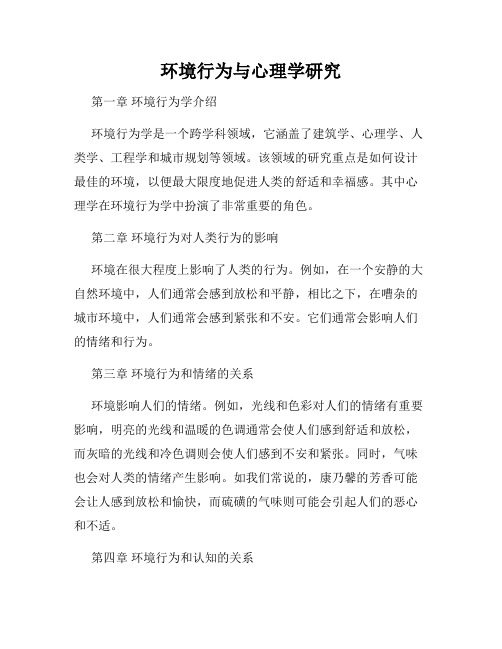 环境行为与心理学研究

第一章 环境行为学介绍

环境行为学是一个跨学科领域，它涵盖了建筑学、心理学、人类学、工程学和城市规划等领域。该领域的研究重点是如何设计最佳的环境，以便最大限度地促进人类的舒适和幸福感。其中心理学在环境行为学中扮演了非常重要的角色。

第二章 环境行为对人类行为的影响

环境在很大程度上影响了人类的行为。例如，在一个安静的大自然环境中，人们通常会感到放松和平静，相比之下，在嘈杂的城市环境中，人们通常会感到紧张和不安。它们通常会影响人们的情绪和行为。

第三章 环境行为和情绪的关系

环境影响人们的情绪。例如，光线和色彩对人们的情绪有重要影响，明亮的光线和温暖的色调通常会使人们感到舒适和放松，而灰暗的光线和冷色调则会使人们感到不安和紧张。同时，气味也会对人类的情绪产生影响。如我们常说的，康乃馨的芳香可能会让人感到放松和愉快，而硫磺的气味则可能会引起人们的恶心和不适。

第四章 环境行为和认知的关系